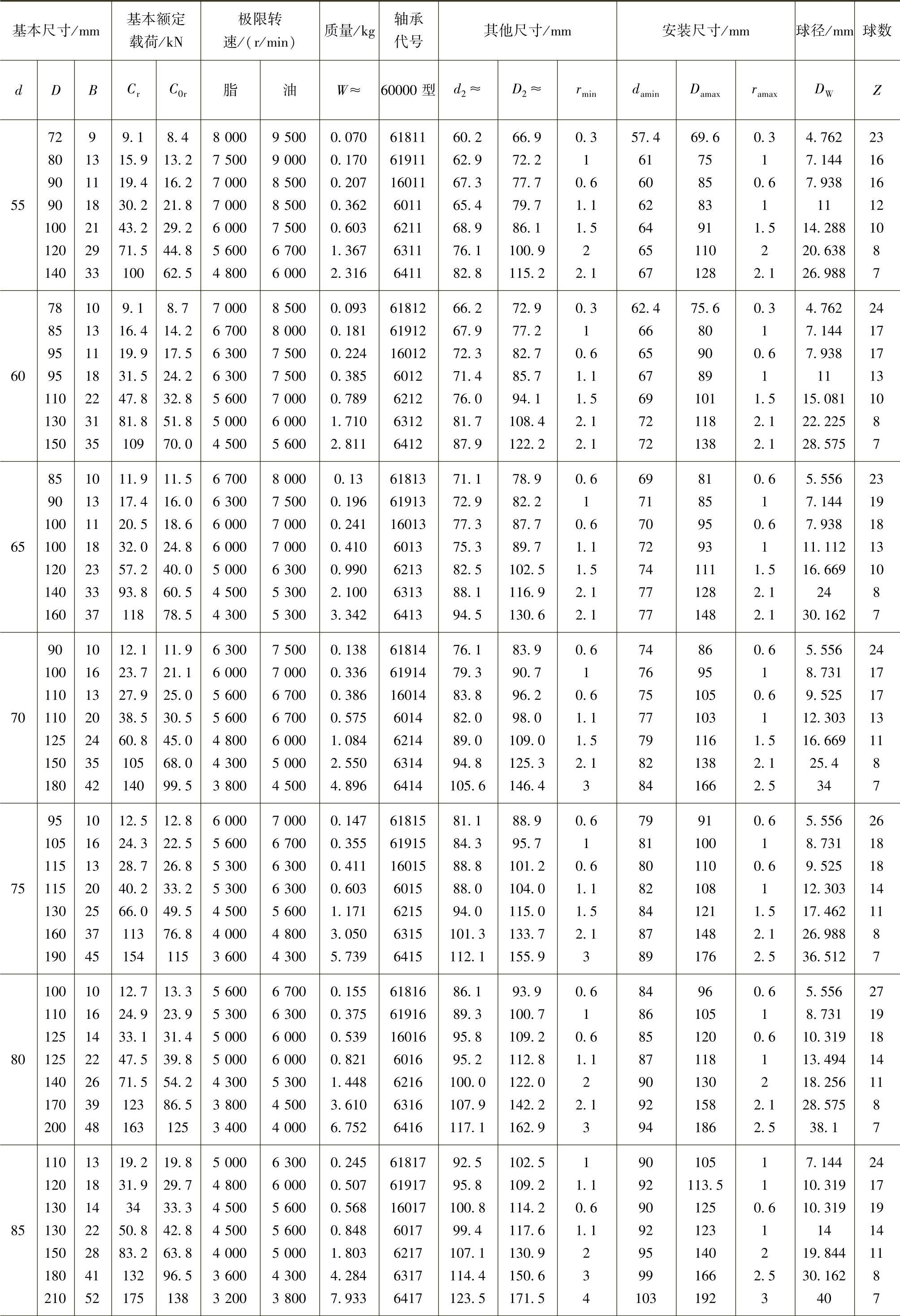 | 基本尺寸/mm | | | 基本额定载荷/kN | | 极限转速/(r/min) | | 质量/kg | 轴承代号 | 其他尺寸/mm | | | 安装尺寸/mm | | | 球径/mm | 球数 |
|---|---|---|---|---|---|---|---|---|---|---|---|---|---|---|---|---|
| $d$ | $D$ | $B$ | $C_r$ | $C_{0r}$ | 脂 | 油 | $W\approx$ | 60000 型 | $d_2\approx$ | $D_2\approx$ | $r_{min}$ | $d_{amin}$ | $D_{amax}$ | $r_{amax}$ | $D_W$ | $Z$ |
| 55 | 72 | 9 | 9.1 | 8.4 | 8 000 | 9 500 | 0.070 | 61811 | 60.2 | 66.9 | 0.3 | 57.4 | 69.6 | 0.3 | 4.762 | 23 |
| | 80 | 13 | 15.9 | 13.2 | 7 500 | 9 000 | 0.170 | 61911 | 62.9 | 72.2 | 1 | 61 | 75 | 1 | 7.144 | 16 |
| | 90 | 11 | 19.4 | 16.2 | 7 000 | 8 500 | 0.207 | 16011 | 67.3 | 77.7 | 0.6 | 60 | 85 | 0.6 | 7.938 | 16 |
| | 90 | 18 | 30.2 | 21.8 | 7 000 | 8 500 | 0.362 | 6011 | 65.4 | 79.7 | 1.1 | 62 | 83 | 1 | 11 | 12 |
| | 100 | 21 | 43.2 | 29.2 | 6 000 | 7 500 | 0.603 | 6211 | 68.9 | 86.1 | 1.5 | 64 | 91 | 1.5 | 14.288 | 10 |
| | 120 | 29 | 71.5 | 44.8 | 5 600 | 6 700 | 1.367 | 6311 | 76.1 | 100.9 | 2 | 65 | 110 | 2 | 20.638 | 8 |
| | 140 | 33 | 100 | 62.5 | 4 800 | 6 000 | 2.316 | 6411 | 82.8 | 115.2 | 2.1 | 67 | 128 | 2.1 | 26.988 | 7 |
| 60 | 78 | 10 | 9.1 | 8.7 | 7 000 | 8 500 | 0.093 | 61812 | 66.2 | 72.9 | 0.3 | 62.4 | 75.6 | 0.3 | 4.762 | 24 |
| | 85 | 13 | 16.4 | 14.2 | 6 700 | 8 000 | 0.181 | 61912 | 67.9 | 77.2 | 1 | 66 | 80 | 1 | 7.144 | 17 |
| | 95 | 11 | 19.9 | 17.5 | 6 300 | 7 500 | 0.224 | 16012 | 72.3 | 82.7 | 0.6 | 65 | 90 | 0.6 | 7.938 | 17 |
| | 95 | 18 | 31.5 | 24.2 | 6 300 | 7 500 | 0.385 | 6012 | 71.4 | 85.7 | 1.1 | 67 | 89 | 1 | 11 | 13 |
| | 110 | 22 | 47.8 | 32.8 | 5 600 | 7 000 | 0.789 | 6212 | 76.0 | 94.1 | 1.5 | 69 | 101 | 1.5 | 15.081 | 10 |
| | 130 | 31 | 81.8 | 51.8 | 5 000 | 6 000 | 1.710 | 6312 | 81.7 | 108.4 | 2.1 | 72 | 118 | 2.1 | 22.225 | 8 |
| | 150 | 35 | 109 | 70.0 | 4 500 | 5 600 | 2.811 | 6412 | 87.9 | 122.2 | 2.1 | 72 | 138 | 2.1 | 28.575 | 7 |
| 65 | 85 | 10 | 11.9 | 11.5 | 6 700 | 8 000 | 0.13 | 61813 | 71.1 | 78.9 | 0.6 | 69 | 81 | 0.6 | 5.556 | 23 |
| | 90 | 13 | 17.4 | 16.0 | 6 300 | 7 500 | 0.196 | 61913 | 72.9 | 82.2 | 1 | 71 | 85 | 1 | 7.144 | 19 |
| | 100 | 11 | 20.5 | 18.6 | 6 000 | 7 000 | 0.241 | 16013 | 77.3 | 87.7 | 0.6 | 70 | 95 | 0.6 | 7.938 | 18 |
| | 100 | 18 | 32.0 | 24.8 | 6 000 | 7 000 | 0.410 | 6013 | 75.3 | 89.7 | 1.1 | 72 | 93 | 1 | 11.112 | 13 |
| | 120 | 23 | 57.2 | 40.0 | 5 000 | 6 300 | 0.990 | 6213 | 82.5 | 102.5 | 1.5 | 74 | 111 | 1.5 | 16.669 | 10 |
| | 140 | 33 | 93.8 | 60.5 | 4 500 | 5 300 | 2.100 | 6313 | 88.1 | 116.9 | 2.1 | 77 | 128 | 2.1 | 24 | 8 |
| | 160 | 37 | 118 | 78.5 | 4 300 | 5 300 | 3.342 | 6413 | 94.5 | 130.6 | 2.1 | 77 | 148 | 2.1 | 30.162 | 7 |
| 70 | 90 | 10 | 12.1 | 11.9 | 6 300 | 7 500 | 0.138 | 61814 | 76.1 | 83.9 | 0.6 | 74 | 86 | 0.6 | 5.556 | 24 |
| | 100 | 16 | 23.7 | 21.1 | 6 000 | 7 000 | 0.336 | 61914 | 79.3 | 90.7 | 1 | 76 | 95 | 1 | 8.731 | 17 |
| | 110 | 13 | 27.9 | 25.0 | 5 600 | 6 700 | 0.386 | 16014 | 83.8 | 96.2 | 0.6 | 75 | 105 | 0.6 | 9.525 | 17 |
| | 110 | 20 | 38.5 | 30.5 | 5 600 | 6 700 | 0.575 | 6014 | 82.0 | 98.0 | 1.1 | 77 | 103 | 1 | 12.303 | 13 |
| | 125 | 24 | 60.8 | 45.0 | 4 800 | 6 000 | 1.084 | 6214 | 89.0 | 109.0 | 1.5 | 79 | 116 | 1.5 | 16.669 | 11 |
| | 150 | 35 | 105 | 68.0 | 4 300 | 5 000 | 2.550 | 6314 | 94.8 | 125.3 | 2.1 | 82 | 138 | 2.1 | 25.4 | 8 |
| | 180 | 42 | 140 | 99.5 | 3 800 | 4 500 | 4.896 | 6414 | 105.6 | 146.4 | 3 | 84 | 166 | 2.5 | 34 | 7 |
| 75 | 95 | 10 | 12.5 | 12.8 | 6 000 | 7 000 | 0.147 | 61815 | 81.1 | 88.9 | 0.6 | 79 | 91 | 0.6 | 5.556 | 26 |
| | 105 | 16 | 24.3 | 22.5 | 5 600 | 6 700 | 0.355 | 61915 | 84.3 | 95.7 | 1 | 81 | 100 | 1 | 8.731 | 18 |
| | 115 | 13 | 28.7 | 26.8 | 5 300 | 6 300 | 0.411 | 16015 | 88.8 | 101.2 | 0.6 | 80 | 110 | 0.6 | 9.525 | 18 |
| | 115 | 20 | 40.2 | 33.2 | 5 300 | 6 300 | 0.603 | 6015 | 88.0 | 104.0 | 1.1 | 82 | 108 | 1 | 12.303 | 14 |
| | 130 | 25 | 66.0 | 49.5 | 4 500 | 5 600 | 1.171 | 6215 | 94.0 | 115.0 | 1.5 | 84 | 121 | 1.5 | 17.462 | 11 |
| | 160 | 37 | 113 | 76.8 | 4 000 | 4 800 | 3.050 | 6315 | 101.3 | 133.7 | 2.1 | 87 | 148 | 2.1 | 26.988 | 8 |
| | 190 | 45 | 154 | 115 | 3 600 | 4 300 | 5.739 | 6415 | 112.1 | 155.9 | 3 | 89 | 176 | 2.5 | 36.512 | 7 |
| 80 | 100 | 10 | 12.7 | 13.3 | 5 600 | 6 700 | 0.155 | 61816 | 86.1 | 93.9 | 0.6 | 84 | 96 | 0.6 | 5.556 | 27 |
| | 110 | 16 | 24.9 | 23.9 | 5 300 | 6 300 | 0.375 | 61916 | 89.3 | 100.7 | 1 | 86 | 105 | 1 | 8.731 | 19 |
| | 125 | 14 | 33.1 | 31.4 | 5 000 | 6 000 | 0.539 | 16016 | 95.8 | 109.2 | 0.6 | 85 | 120 | 0.6 | 10.319 | 18 |
| | 125 | 22 | 47.5 | 39.8 | 5 000 | 6 000 | 0.821 | 6016 | 95.2 | 112.8 | 1.1 | 87 | 118 | 1 | 13.494 | 14 |
| | 140 | 26 | 71.5 | 54.2 | 4 300 | 5 300 | 1.448 | 6216 | 100.0 | 122.0 | 2 | 90 | 130 | 2 | 18.256 | 11 |
| | 170 | 39 | 123 | 86.5 | 3 800 | 4 500 | 3.610 | 6316 | 107.9 | 142.2 | 2.1 | 92 | 158 | 2.1 | 28.575 | 8 |
| | 200 | 48 | 163 | 125 | 3 400 | 4 000 | 6.752 | 6416 | 117.1 | 162.9 | 3 | 94 | 186 | 2.5 | 38.1 | 7 |
| 85 | 110 | 13 | 19.2 | 19.8 | 5 000 | 6 300 | 0.245 | 61817 | 92.5 | 102.5 | 1 | 90 | 105 | 1 | 7.144 | 24 |
| | 120 | 18 | 31.9 | 29.7 | 4 800 | 6 000 | 0.507 | 61917 | 95.8 | 109.2 | 1.1 | 92 | 113.5 | 1 | 10.319 | 17 |
| | 130 | 14 | 34 | 33.3 | 4 500 | 5 600 | 0.568 | 16017 | 100.8 | 114.2 | 0.6 | 90 | 125 | 0.6 | 10.319 | 19 |
| | 130 | 22 | 50.8 | 42.8 | 4 500 | 5 600 | 0.848 | 6017 | 99.4 | 117.6 | 1.1 | 92 | 123 | 1 | 14 | 14 |
| | 150 | 28 | 83.2 | 63.8 | 4 000 | 5 000 | 1.803 | 6217 | 107.1 | 130.9 | 2 | 95 | 140 | 2 | 19.844 | 11 |
| | 180 | 41 | 132 | 96.5 | 3 600 | 4 300 | 4.284 | 6317 | 114.4 | 150.6 | 3 | 99 | 166 | 2.5 | 30.162 | 8 |
| | 210 | 52 | 175 | 138 | 3 200 | 3 800 | 7.933 | 6417 | 123.5 | 171.5 | 4 | 103 | 192 | 3 | 40 | 7 |